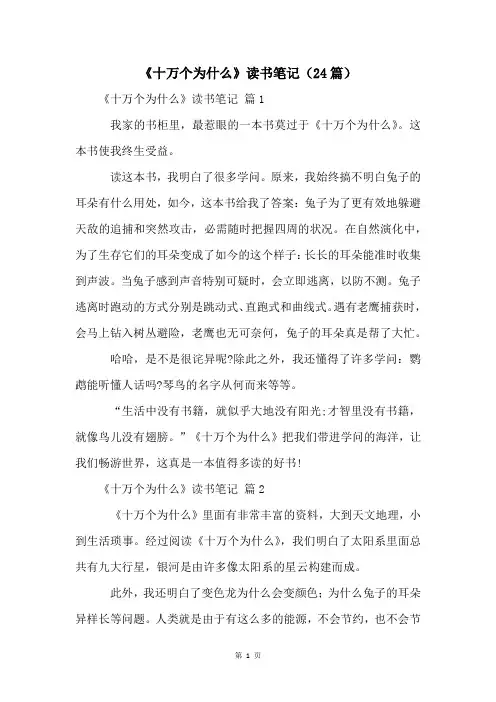 《十万个为什么》读书笔记（24篇）

《十万个为什么》读书笔记 篇1

我家的书柜里，最惹眼的一本书莫过于《十万个为什么》。这本书使我终生受益。

读这本书，我明白了很多学问。原来，我始终搞不明白兔子的耳朵有什么用处，如今，这本书给我了答案：兔子为了更有效地躲避天敌的追捕和突然攻击，必需随时把握四周的状况。在自然演化中，为了生存它们的耳朵变成了如今的这个样子：长长的耳朵能准时收集到声波。当兔子感到声音特别可疑时，会立即逃离，以防不测。兔子逃离时跑动的方式分别是跳动式、直跑式和曲线式。遇有老鹰捕获时，会马上钻入树丛避险，老鹰也无可奈何，兔子的耳朵真是帮了大忙。

哈哈，是不是很诧异呢?除此之外，我还懂得了许多学问：鹦鹉能听懂人话吗?琴鸟的名字从何而来等等。

“生活中没有书籍，就似乎大地没有阳光;才智里没有书籍，就像鸟儿没有翅膀。”《十万个为什么》把我们带进学问的海洋，让我们畅游世界，这真是一本值得多读的好书!

《十万个为什么》读书笔记 篇2

《十万个为什么》里面有非常丰富的资料，大到天文地理，小到生活琐事。经过阅读《十万个为什么》，我们明白了太阳系里面总共有九大行星，银河是由许多像太阳系的星云构建而成。

此外，我还明白了变色龙为什么会变颜色;为什么兔子的耳朵异样长等问题。人类就是由于有这么多的能源，不会节约，也不会节

第 1 页